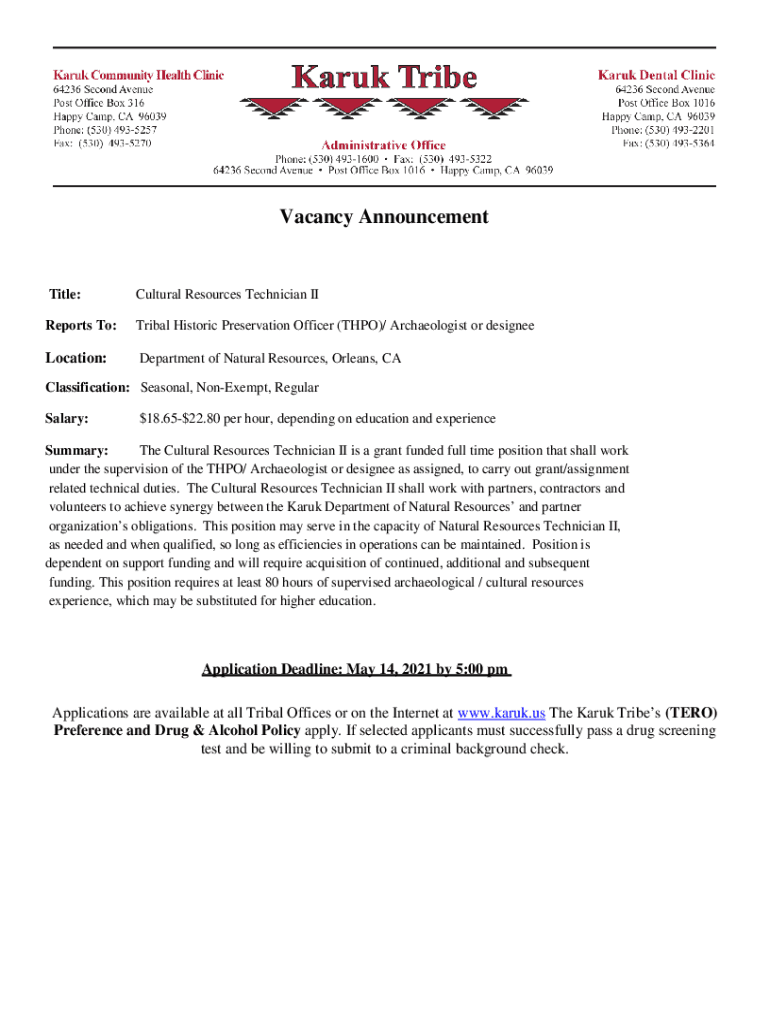 Karuk Community Health Clinic
64236 Second Avenue
Post Office Box 316
Happy Camp, CA 96039
Phone: (530) 493-5257
Fax: (530) 493-5270

Karuk Tribe

Administrative Office
Phone: (530) 493-1600 • Fax: (530) 493-5322
64236 Second Avenue • Post Office Box 1016 • Happy Camp, CA 96039

Karuk Dental Clinic
64236 Second Avenue
Post Office Box 1016
Happy Camp, CA 96039
Phone: (530) 493-2201
Fax: (530) 493-5364

Vacancy Announcement

Title: Cultural Resources Technician II

Reports To: Tribal Historic Preservation Officer (THPO)/ Archaeologist or designee

Location: Department of Natural Resources, Orleans, CA

Classification: Seasonal, Non-Exempt, Regular

Salary: $18.65-$22.80 per hour, depending on education and experience

Summary: The Cultural Resources Technician II is a grant funded full time position that shall work under the supervision of the THPO/ Archaeologist or designee as assigned, to carry out grant/assignment related technical duties. The Cultural Resources Technician II shall work with partners, contractors and volunteers to achieve synergy between the Karuk Department of Natural Resources' and partner organization's obligations. This position may serve in the capacity of Natural Resources Technician II, as needed and when qualified, so long as efficiencies in operations can be maintained. Position is dependent on support funding and will require acquisition of continued, additional and subsequent funding. This position requires at least 80 hours of supervised archaeological / cultural resources experience, which may be substituted for higher education.

Application Deadline: May 14, 2021 by 5:00 pm

Applications are available at all Tribal Offices or on the Internet at www.karuk.us The Karuk Tribe's (TERO) Preference and Drug & Alcohol Policy apply. If selected applicants must successfully pass a drug screening test and be willing to submit to a criminal background check.